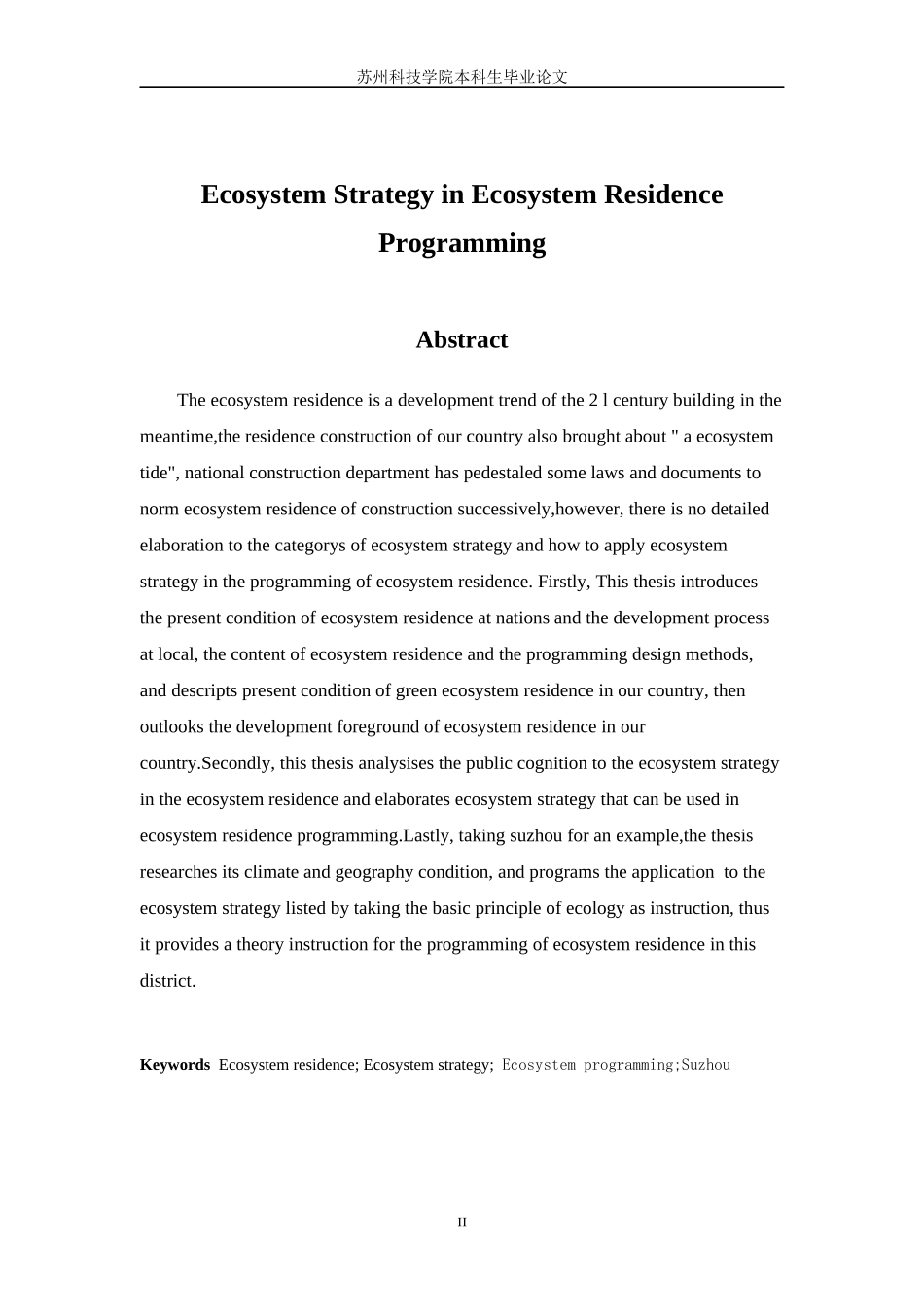 苏州科技学院本科生毕业论文

Ecosystem Strategy in Ecosystem Residence Programming

Abstract

The ecosystem residence is a development trend of the 2 l century building in the meantime,the residence construction of our country also brought about " a ecosystem tide", national construction department has pedestaled some laws and documents to norm ecosystem residence of construction successively,however, there is no detailed elaboration to the categorys of ecosystem strategy and how to apply ecosystem strategy in the programming of ecosystem residence. Firstly, This thesis introduces the present condition of ecosystem residence at nations and the development process at local, the content of ecosystem residence and the programming design methods, and descripts present condition of green ecosystem residence in our country, then outlooks the development foreground of ecosystem residence in our country.Secondly, this thesis analysises the public cognition to the ecosystem strategy in the ecosystem residence and elaborates ecosystem strategy that can be used in ecosystem residence programming.Lastly, taking suzhou for an example,the thesis researches its climate and geography condition, and programs the application to the ecosystem strategy listed by taking the basic principle of ecology as instruction, thus it provides a theory instruction for the programming of ecosystem residence in this district.

Keywords Ecosystem residence; Ecosystem strategy; Ecosystem programming;Suzhou

II